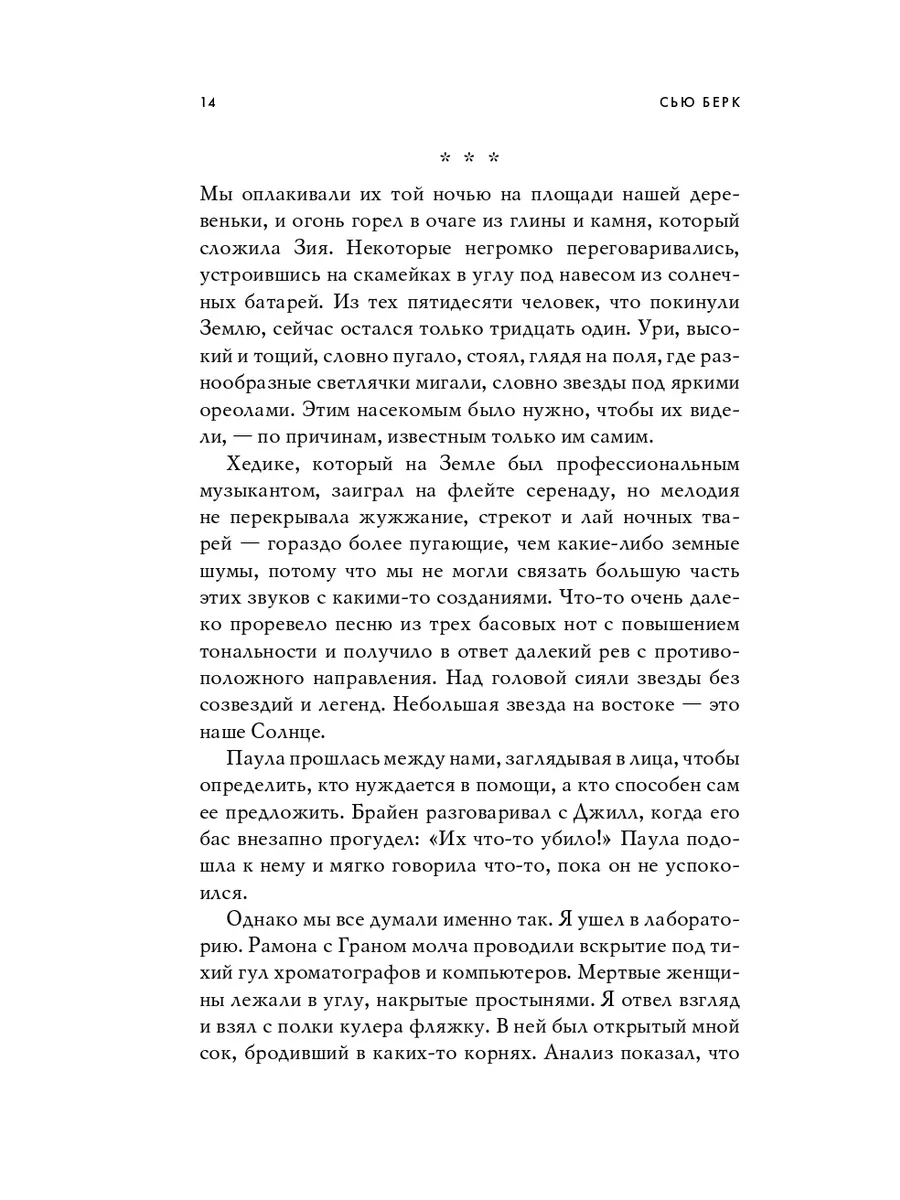 14 СЬЮ БЕРК

* * *

Мы оплакивали их той ночью на площади нашей деревеньки, и огонь горел в очаге из глины и камня, который сложила Зия. Некоторые негромко переговаривались, устроившись на скамейках в углу под навесом из солнечных батарей. Из тех пятидесяти человек, что покинули Землю, сейчас остался только тридцать один. Ури, высокий и тощий, словно пугало, стоял, глядя на поля, где разнообразные светлячки мигали, словно звезды под яркими ореолами. Этим насекомым было нужно, чтобы их видели, — по причинам, известным только им самим.

Хедике, который на Земле был профессиональным музыкантом, заиграл на флейте серенаду, но мелодия не перекрывала жужжание, стрекот и лай ночных тварей — гораздо более пугающие, чем какие-либо земные шумы, потому что мы не могли связать большую часть этих звуков с какими-то созданиями. Что-то очень далеко проревело песню из трех басовых нот с повышением тональности и получило в ответ далекий рев с противоположного направления. Над головой сияли звезды без созвездий и легенд. Небольшая звезда на востоке — это наше Солнце.

Паула прошлась между нами, заглядывая в лица, чтобы определить, кто нуждается в помощи, а кто способен сам ее предложить. Брайен разговаривал с Джилл, когда его бас внезапно прогудел: «Их что-то убило!» Паула подошла к нему и мягко говорила что-то, пока он не успокоился.

Однако мы все думали именно так. Я ушел в лабораторию. Рамона с Граном молча проводили вскрытие под тихий гул хроматографов и компьютеров. Мертвые женщины лежали в углу, накрытые простынями. Я отвел взгляд и взял с полки кулера фляжку. В ней был открытый мной сок, бродивший в каких-то корнях. Анализ показал, что